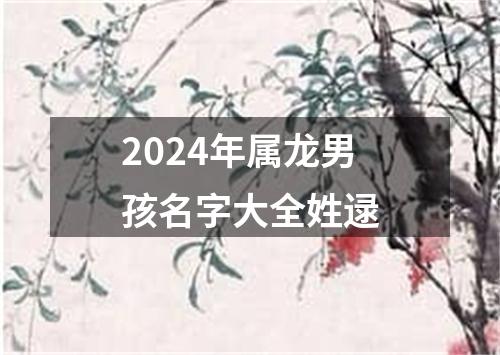 2024年属龙男孩名字大全姓逯